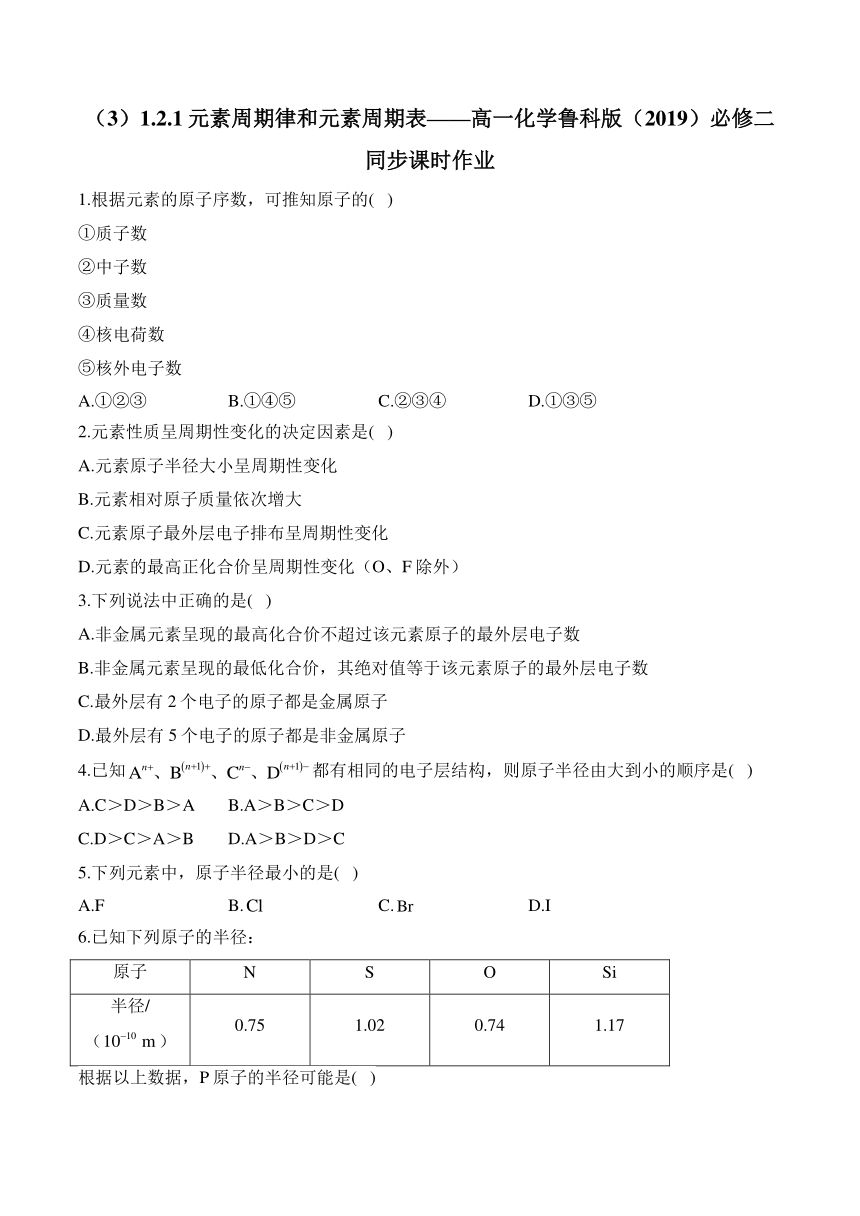 （3）1.2.1 元素周期律和元素周期表——高一化学鲁科版（2019）必修二同步课时作业

1.根据元素的原子序数，可推知原子的( )

①质子数

②中子数

③质量数

④核电荷数

⑤核外电子数

A.①②③　　B.①④⑤　　C.②③④　　D.①③⑤

2.元素性质呈周期性变化的决定因素是( )

A.元素原子半径大小呈周期性变化

B.元素相对原子质量依次增大

C.元素原子最外层电子排布呈周期性变化

D.元素的最高正化合价呈周期性变化（O、F 除外）

3.下列说法中正确的是( )

A.非金属元素呈现的最高化合价不超过该元素原子的最外层电子数

B.非金属元素呈现的最低化合价，其绝对值等于该元素原子的最外层电子数

C.最外层有 2 个电子的原子都是金属原子

D.最外层有 5 个电子的原子都是非金属原子

4.已知 $A^{n+}$、$B^{(n+1)+}$、$C^{n-}$、$D^{(n+1)-}$ 都有相同的电子层结构，则原子半径由大到小的顺序是( )

A.C＞D＞B＞A　　B.A＞B＞C＞D

C.D＞C＞A＞B　　D.A＞B＞D＞C

5.下列元素中，原子半径最小的是( )

A.F　　B.Cl　　C.Br　　D.I

6.已知下列原子的半径：

| 原子 | N | S | O | Si |
|---|---|---|---|---|
| 半径/（$10^{-10}$ m） | 0.75 | 1.02 | 0.74 | 1.17 |

根据以上数据，P 原子的半径可能是( )